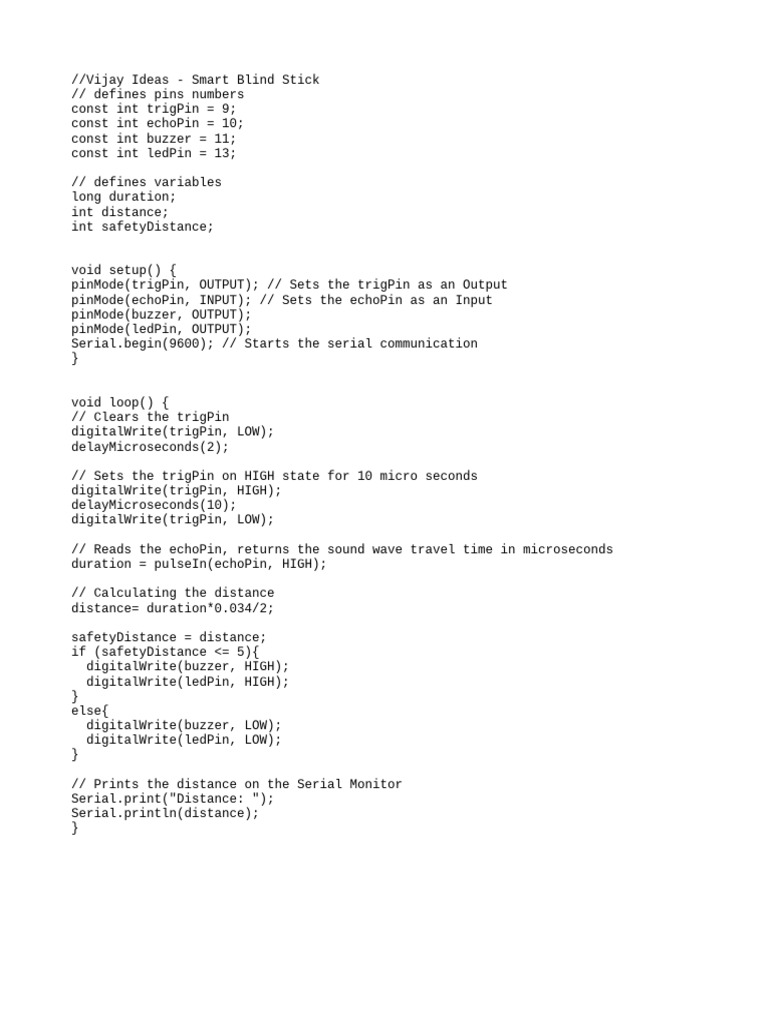 //Vijay Ideas - Smart Blind Stick
// defines pins numbers
const int trigPin = 9;
const int echoPin = 10;
const int buzzer = 11;
const int ledPin = 13;

// defines variables
long duration;
int distance;
int safetyDistance;

void setup() {
pinMode(trigPin, OUTPUT); // Sets the trigPin as an Output
pinMode(echoPin, INPUT); // Sets the echoPin as an Input
pinMode(buzzer, OUTPUT);
pinMode(ledPin, OUTPUT);
Serial.begin(9600); // Starts the serial communication
}

void loop() {
// Clears the trigPin
digitalWrite(trigPin, LOW);
delayMicroseconds(2);

// Sets the trigPin on HIGH state for 10 micro seconds
digitalWrite(trigPin, HIGH);
delayMicroseconds(10);
digitalWrite(trigPin, LOW);

// Reads the echoPin, returns the sound wave travel time in microseconds
duration = pulseIn(echoPin, HIGH);

// Calculating the distance
distance= duration*0.034/2;

safetyDistance = distance;
if (safetyDistance <= 5){
  digitalWrite(buzzer, HIGH);
  digitalWrite(ledPin, HIGH);
}
else{
  digitalWrite(buzzer, LOW);
  digitalWrite(ledPin, LOW);
}

// Prints the distance on the Serial Monitor
Serial.print("Distance: ");
Serial.println(distance);
}